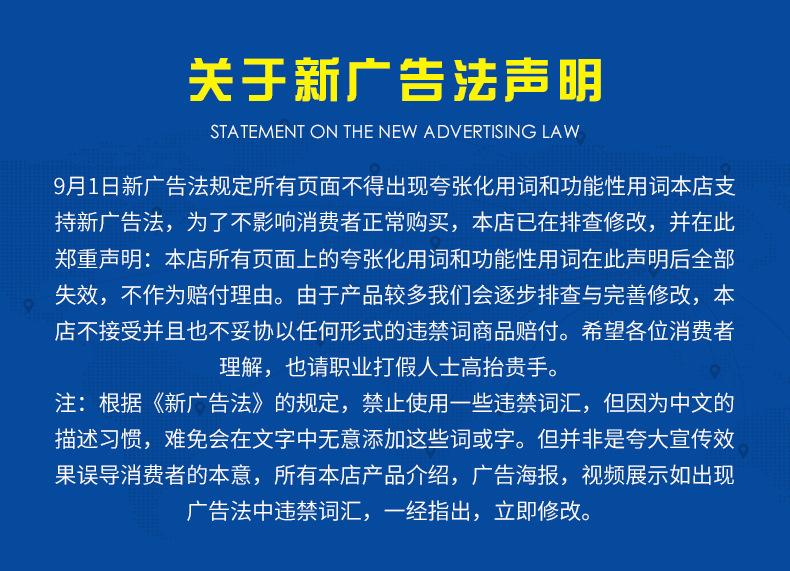 关于新广告法声明

STATEMENT ON THE NEW ADVERTISING LAW

9月1日新广告法规定所有页面不得出现夸张化用词和功能性用词本店支持新广告法，为了不影响消费者正常购买，本店已在排查修改，并在此郑重声明：本店所有页面上的夸张化用词和功能性用词在此声明后全部失效，不作为赔付理由。由于产品较多我们会逐步排查与完善修改，本店不接受并且也不妥协以任何形式的违禁词商品赔付。希望各位消费者理解，也请职业打假人士高抬贵手。

注：根据《新广告法》的规定，禁止使用一些违禁词汇，但因为中文的描述习惯，难免会在文字中无意添加这些词或字。但并非是夸大宣传效果误导消费者的本意，所有本店产品介绍，广告海报，视频展示如出现广告法中违禁词汇，一经指出，立即修改。